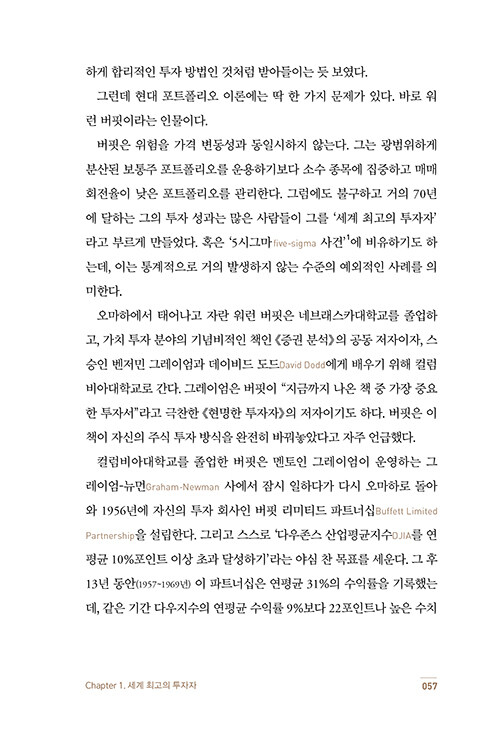 하게 합리적인 투자 방법인 것처럼 받아들이는 듯 보였다.

그런데 현대 포트폴리오 이론에는 딱 한 가지 문제가 있다. 바로 워런 버핏이라는 인물이다.

버핏은 위험을 가격 변동성과 동일시하지 않는다. 그는 광범위하게 분산된 보통주 포트폴리오를 운용하기보다 소수 종목에 집중하고 매매 회전율이 낮은 포트폴리오를 관리한다. 그럼에도 불구하고 거의 70년에 달하는 그의 투자 성과는 많은 사람들이 그를 '세계 최고의 투자자'라고 부르게 만들었다. 혹은 '5시그마five-sigma 사건'$^1$에 비유하기도 하는데, 이는 통계적으로 거의 발생하지 않는 수준의 예외적인 사례를 의미한다.

오마하에서 태어나고 자란 워런 버핏은 네브래스카대학교를 졸업하고, 가치 투자 분야의 기념비적인 책인 《증권 분석》의 공동 저자이자, 스승인 벤저민 그레이엄과 데이비드 도드David Dodd에게 배우기 위해 컬럼비아대학교로 간다. 그레이엄은 버핏이 "지금까지 나온 책 중 가장 중요한 투자서"라고 극찬한 《현명한 투자자》의 저자이기도 하다. 버핏은 이 책이 자신의 주식 투자 방식을 완전히 바꿔놓았다고 자주 언급했다.

컬럼비아대학교를 졸업한 버핏은 멘토인 그레이엄이 운영하는 그레이엄-뉴먼Graham-Newman 사에서 잠시 일하다가 다시 오마하로 돌아와 1956년에 자신의 투자 회사인 버핏 리미티드 파트너십Buffett Limited Partnership을 설립한다. 그리고 스스로 '다우존스 산업평균지수DJIA를 연평균 10%포인트 이상 초과 달성하기'라는 야심 찬 목표를 세운다. 그 후 13년 동안(1957~1969년) 이 파트너십은 연평균 31%의 수익률을 기록했는데, 같은 기간 다우지수의 연평균 수익률 9%보다 22포인트나 높은 수치

Chapter 1. 세계 최고의 투자자 057